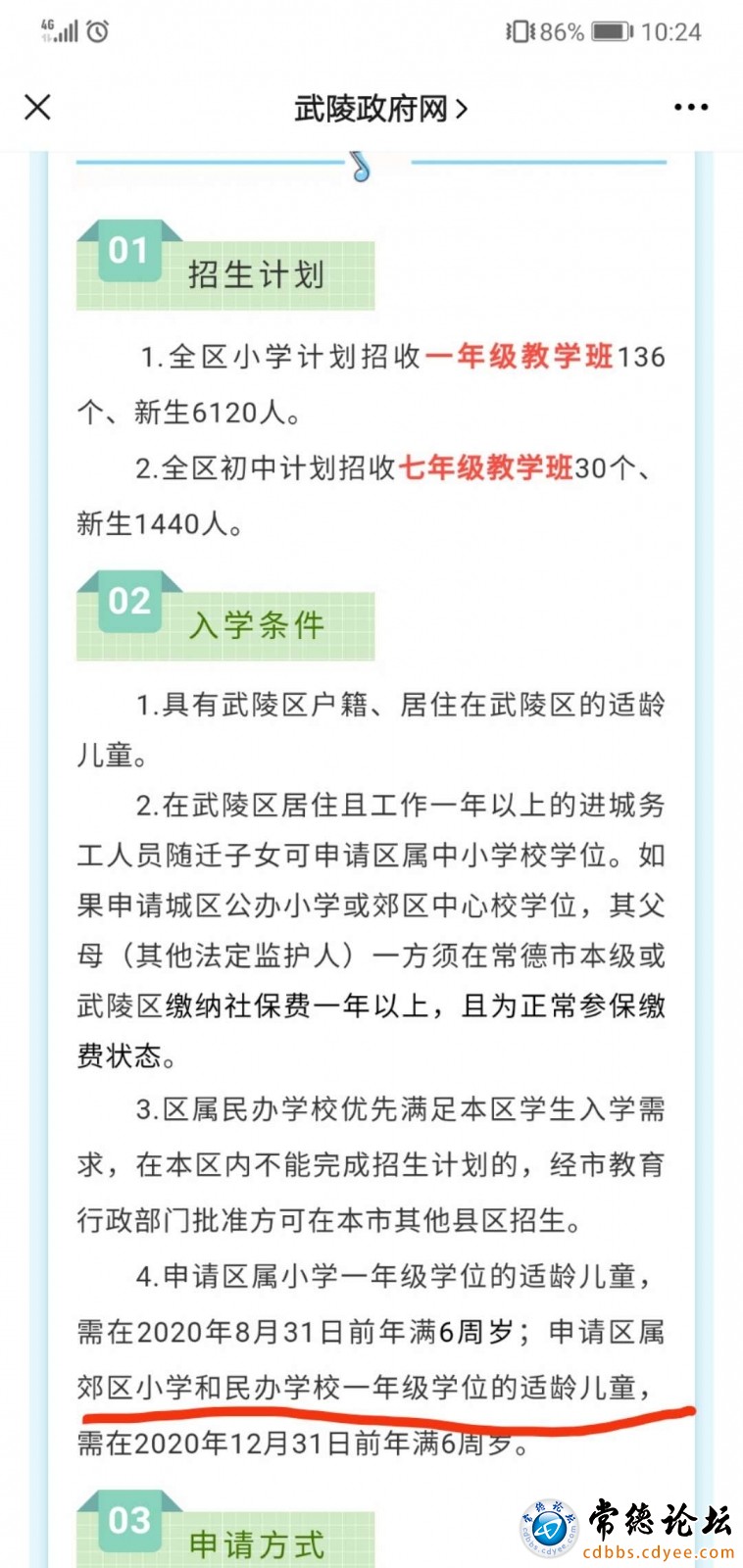 4G 86% 10:24

武陵政府网 >

01 招生计划

1.全区小学计划招收一年级教学班136个、新生6120人。

2.全区初中计划招收七年级教学班30个、新生1440人。

02 入学条件

1.具有武陵区户籍、居住在武陵区的适龄儿童。

2.在武陵区居住且工作一年以上的进城务工人员随迁子女可申请区属中小学校学位。如果申请城区公办小学或郊区中心校学位，其父母（其他法定监护人）一方须在常德市本级或武陵区缴纳社保费一年以上，且为正常参保缴费状态。

3.区属民办学校优先满足本区学生入学需求，在本区内不能完成招生计划的，经市教育行政部门批准方可在本市其他县区招生。

4.申请区属小学一年级学位的适龄儿童，需在2020年8月31日前年满6周岁；申请区属郊区小学和民办学校一年级学位的适龄儿童，需在2020年12月31日前年满6周岁。

03 申请方式

常德论坛 cdbbs.cdyee.com